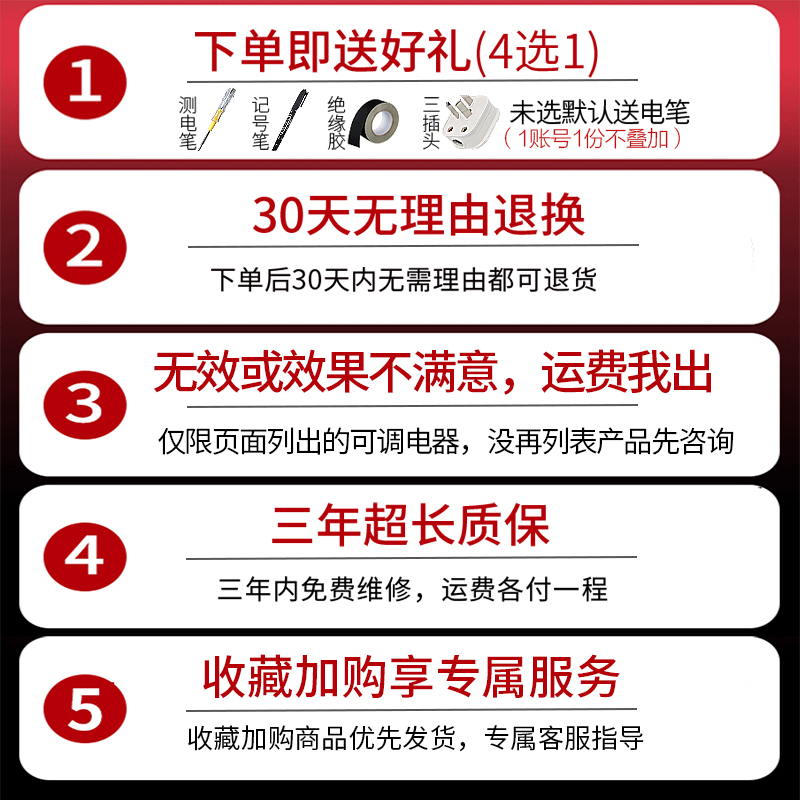 1

下单即送好礼(4选1)

测电笔 记号笔 绝缘胶 三插头 未选默认送电笔
（1账号1份不叠加）

2

30天无理由退换

下单后30天内无需理由都可退货

3

无效或效果不满意，运费我出

仅限页面列出的可调电器，没再列表产品先咨询

4

三年超长质保

三年内免费维修，运费各付一程

5

收藏加购享专属服务

收藏加购商品优先发货，专属客服指导